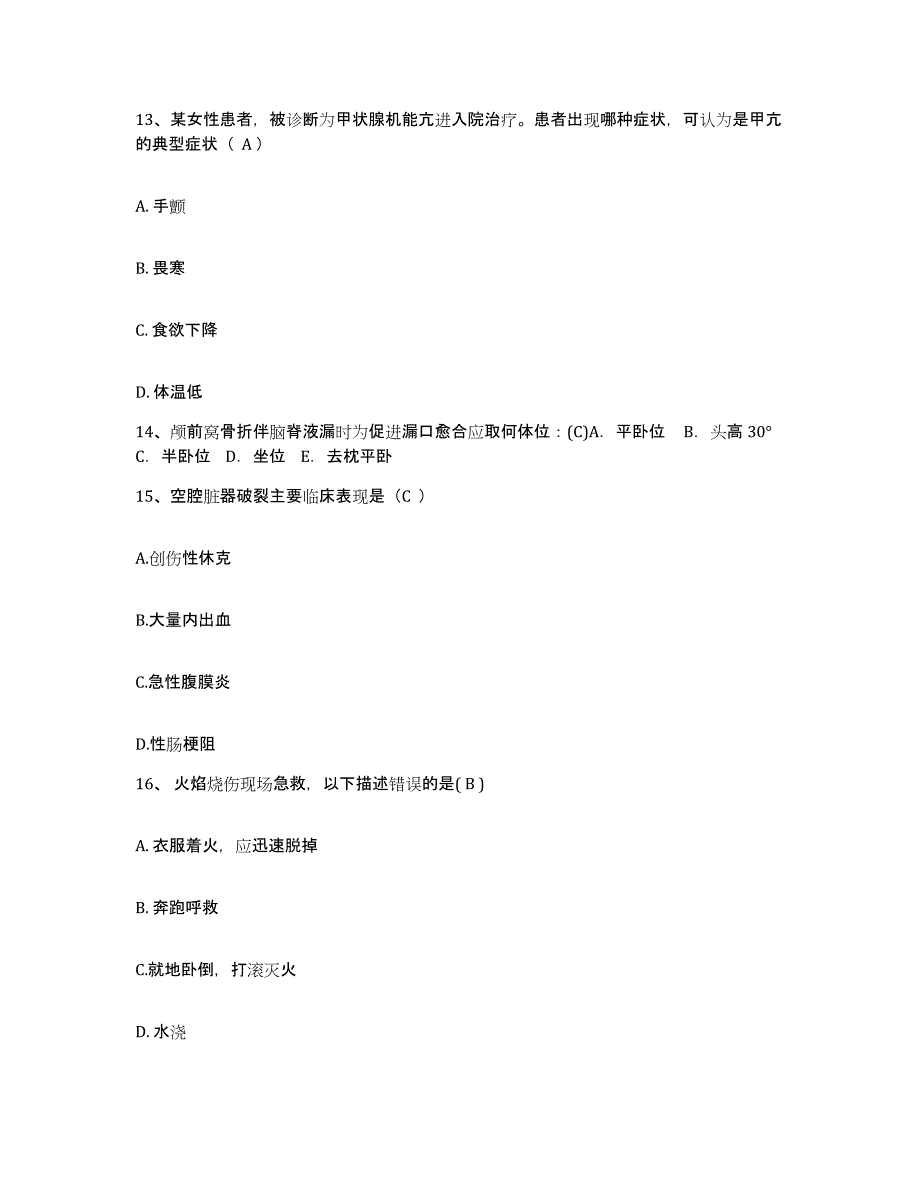 13、某女性患者，被诊断为甲状腺机能亢进入院治疗。患者出现哪种症状，可认为是甲亢的典型症状（ A）

A. 手颤

B. 畏寒

C. 食欲下降

D. 体温低

14、颅前窝骨折伴脑脊液漏时为促进漏口愈合应取何体位：(C)A. 平卧位 B. 头高 30° C. 半卧位 D. 坐位 E. 去枕平卧

15、空腔脏器破裂主要临床表现是（C ）

A.创伤性休克

B.大量内出血

C.急性腹膜炎

D.性肠梗阻

16、 火焰烧伤现场急救，以下描述错误的是( B )

A. 衣服着火，应迅速脱掉

B. 奔跑呼救

C.就地卧倒，打滚灭火

D. 水浇